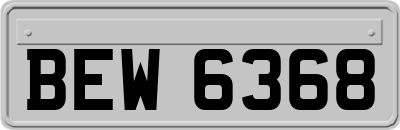 BEW 6368